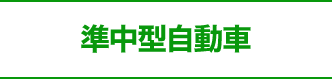 準中型自動車